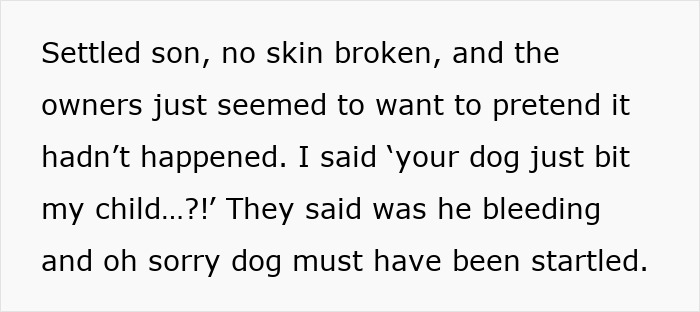 Settled son, no skin broken, and the owners just seemed to want to pretend it hadn’t happened. I said ‘your dog just bit my child…?!’ They said was he bleeding and oh sorry dog must have been startled.